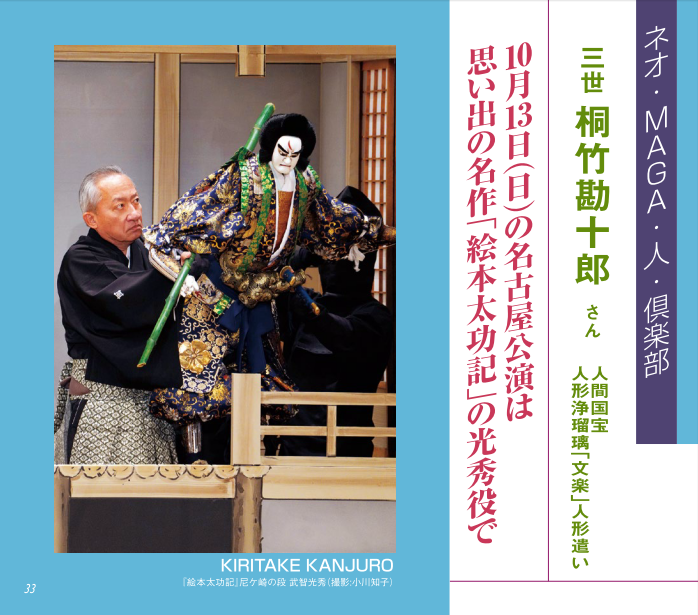 ネオ・MAGA・人・倶楽部

三世 桐竹勘十郎 さん

人間国宝
人形浄瑠璃「文楽」人形遣い

10月13日(日)の名古屋公演は
思い出の名作「絵本太功記」の光秀役で

KIRITAKE KANJURO
『絵本太功記』尼ケ崎の段 武智光秀(撮影:小川知子)

33